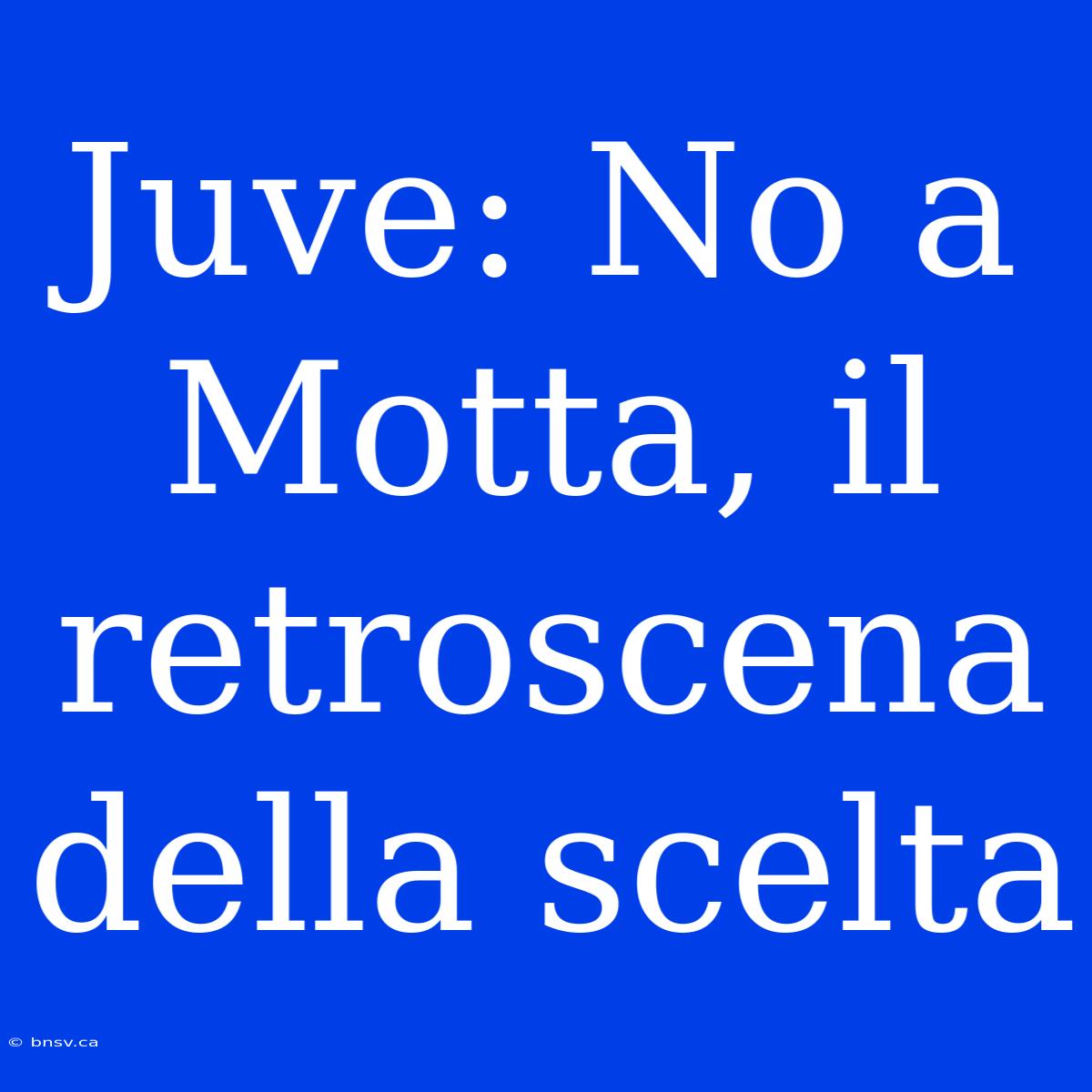 Juve: No a Motta, il retroscena della scelta

© bnsv.ca